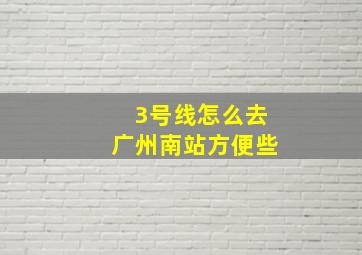 3号线怎么去
广州南站方便些